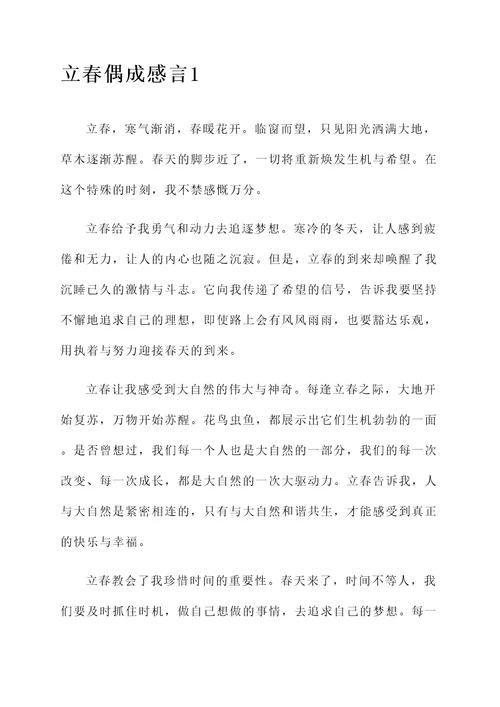 立春偶成感言1

立春，寒气渐消，春暖花开。临窗而望，只见阳光洒满大地，草木逐渐苏醒。春天的脚步近了，一切将重新焕发生机与希望。在这个特殊的时刻，我不禁感慨万分。

立春给予我勇气和动力去追逐梦想。寒冷的冬天，让人感到疲倦和无力，让人的内心也随之沉寂。但是，立春的到来却唤醒了我沉睡已久的激情与斗志。它向我传递了希望的信号，告诉我要坚持不懈地追求自己的理想，即使路上会有风风雨雨，也要豁达乐观，用执着与努力迎接春天的到来。

立春让我感受到大自然的伟大与神奇。每逢立春之际，大地开始复苏，万物开始苏醒。花鸟虫鱼，都展示出它们生机勃勃的一面。是否曾想过，我们每一个人也是大自然的一部分，我们的每一次改变、每一次成长，都是大自然的一次大驱动力。立春告诉我，人与大自然是紧密相连的，只有与大自然和谐共生，才能感受到真正的快乐与幸福。

立春教会了我珍惜时间的重要性。春天来了，时间不等人，我们要及时抓住时机，做自己想做的事情，去追求自己的梦想。每一